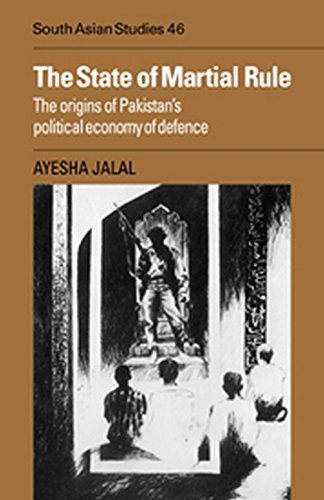 South Asian Studies 46

The State of Martial Rule

The origins of Pakistan's political economy of defence

AYESHA JALAL